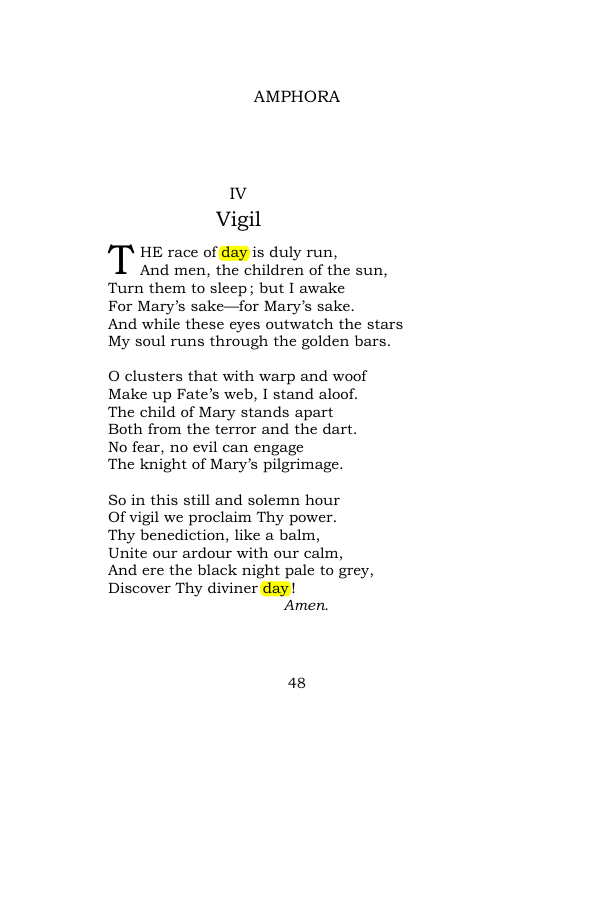 AMPHORA

IV
Vigil

THE race of day is duly run,
And men, the children of the sun,
Turn them to sleep; but I awake
For Mary's sake—for Mary's sake.
And while these eyes outwatch the stars
My soul runs through the golden bars.

O clusters that with warp and woof
Make up Fate's web, I stand aloof.
The child of Mary stands apart
Both from the terror and the dart.
No fear, no evil can engage
The knight of Mary's pilgrimage.

So in this still and solemn hour
Of vigil we proclaim Thy power.
Thy benediction, like a balm,
Unite our ardour with our calm,
And ere the black night pale to grey,
Discover Thy diviner day!
Amen.

48